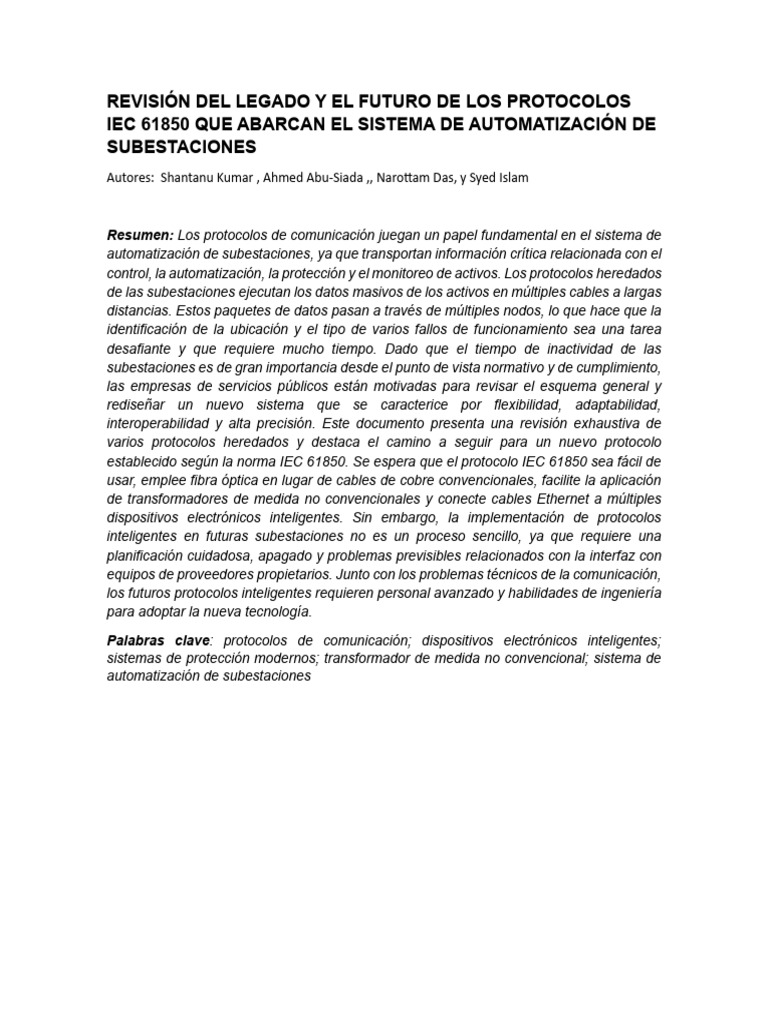 REVISIÓN DEL LEGADO Y EL FUTURO DE LOS PROTOCOLOS IEC 61850 QUE ABARCAN EL SISTEMA DE AUTOMATIZACIÓN DE SUBESTACIONES

Autores: Shantanu Kumar , Ahmed Abu-Siada ,, Narottam Das, y Syed Islam

Resumen: Los protocolos de comunicación juegan un papel fundamental en el sistema de automatización de subestaciones, ya que transportan información crítica relacionada con el control, la automatización, la protección y el monitoreo de activos. Los protocolos heredados de las subestaciones ejecutan los datos masivos de los activos en múltiples cables a largas distancias. Estos paquetes de datos pasan a través de múltiples nodos, lo que hace que la identificación de la ubicación y el tipo de varios fallos de funcionamiento sea una tarea desafiante y que requiere mucho tiempo. Dado que el tiempo de inactividad de las subestaciones es de gran importancia desde el punto de vista normativo y de cumplimiento, las empresas de servicios públicos están motivadas para revisar el esquema general y rediseñar un nuevo sistema que se caracterice por flexibilidad, adaptabilidad, interoperabilidad y alta precisión. Este documento presenta una revisión exhaustiva de varios protocolos heredados y destaca el camino a seguir para un nuevo protocolo establecido según la norma IEC 61850. Se espera que el protocolo IEC 61850 sea fácil de usar, emplee fibra óptica en lugar de cables de cobre convencionales, facilite la aplicación de transformadores de medida no convencionales y conecte cables Ethernet a múltiples dispositivos electrónicos inteligentes. Sin embargo, la implementación de protocolos inteligentes en futuras subestaciones no es un proceso sencillo, ya que requiere una planificación cuidadosa, apagado y problemas previsibles relacionados con la interfaz con equipos de proveedores propietarios. Junto con los problemas técnicos de la comunicación, los futuros protocolos inteligentes requieren personal avanzado y habilidades de ingeniería para adoptar la nueva tecnología.

Palabras clave: protocolos de comunicación; dispositivos electrónicos inteligentes; sistemas de protección modernos; transformador de medida no convencional; sistema de automatización de subestaciones